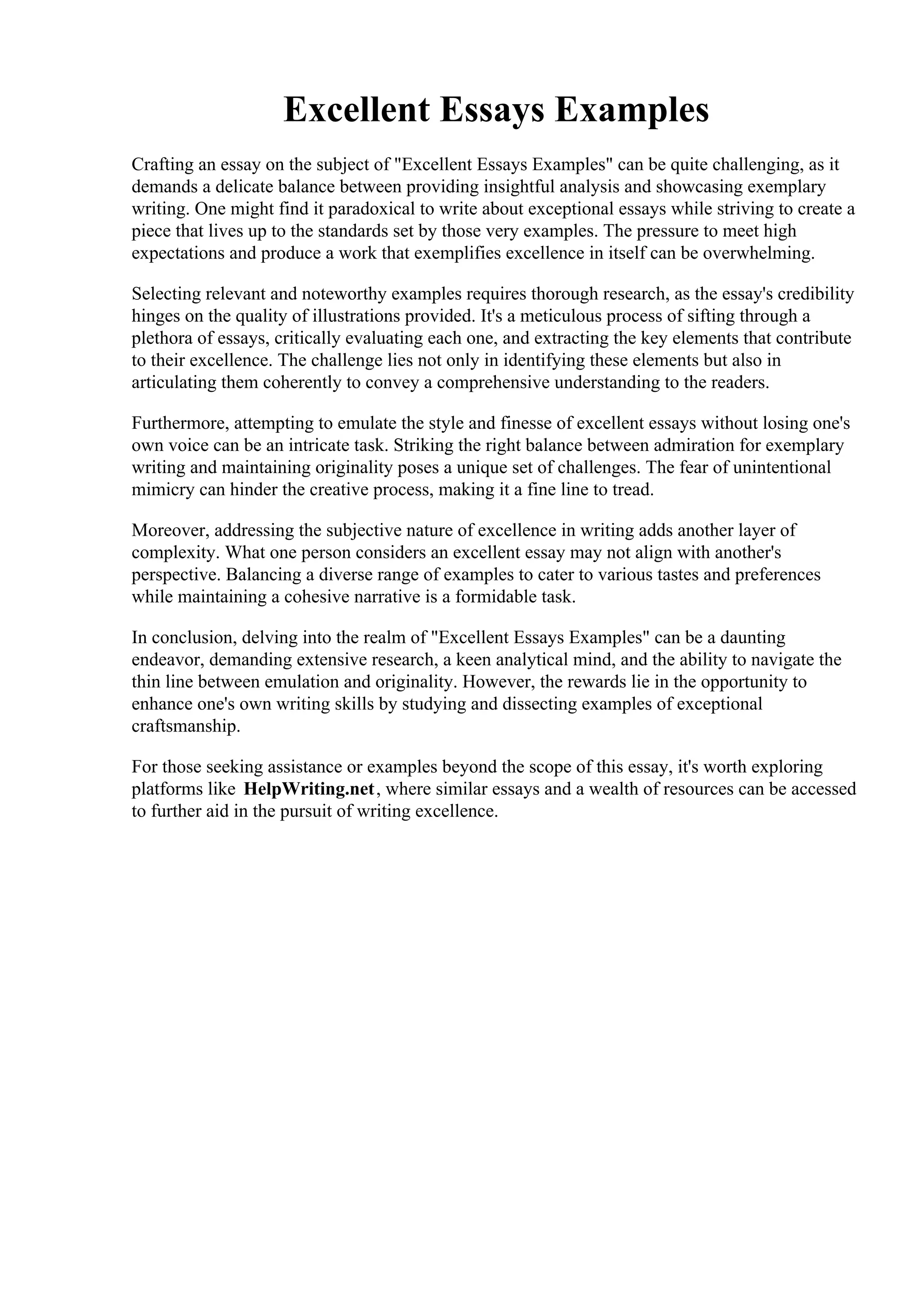 Excellent Essays Examples

Crafting an essay on the subject of "Excellent Essays Examples" can be quite challenging, as it demands a delicate balance between providing insightful analysis and showcasing exemplary writing. One might find it paradoxical to write about exceptional essays while striving to create a piece that lives up to the standards set by those very examples. The pressure to meet high expectations and produce a work that exemplifies excellence in itself can be overwhelming.

Selecting relevant and noteworthy examples requires thorough research, as the essay's credibility hinges on the quality of illustrations provided. It's a meticulous process of sifting through a plethora of essays, critically evaluating each one, and extracting the key elements that contribute to their excellence. The challenge lies not only in identifying these elements but also in articulating them coherently to convey a comprehensive understanding to the readers.

Furthermore, attempting to emulate the style and finesse of excellent essays without losing one's own voice can be an intricate task. Striking the right balance between admiration for exemplary writing and maintaining originality poses a unique set of challenges. The fear of unintentional mimicry can hinder the creative process, making it a fine line to tread.

Moreover, addressing the subjective nature of excellence in writing adds another layer of complexity. What one person considers an excellent essay may not align with another's perspective. Balancing a diverse range of examples to cater to various tastes and preferences while maintaining a cohesive narrative is a formidable task.

In conclusion, delving into the realm of "Excellent Essays Examples" can be a daunting endeavor, demanding extensive research, a keen analytical mind, and the ability to navigate the thin line between emulation and originality. However, the rewards lie in the opportunity to enhance one's own writing skills by studying and dissecting examples of exceptional craftsmanship.

For those seeking assistance or examples beyond the scope of this essay, it's worth exploring platforms like HelpWriting.net, where similar essays and a wealth of resources can be accessed to further aid in the pursuit of writing excellence.